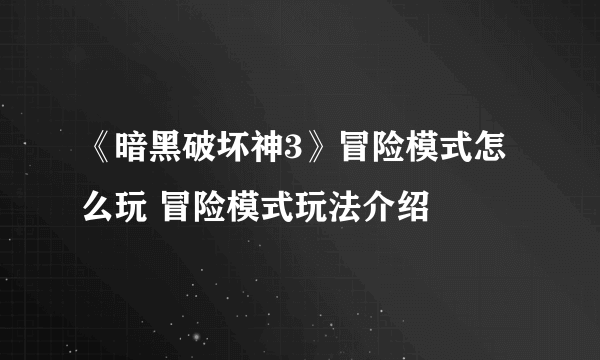 《暗黑破坏神3》冒险模式怎么玩 冒险模式玩法介绍